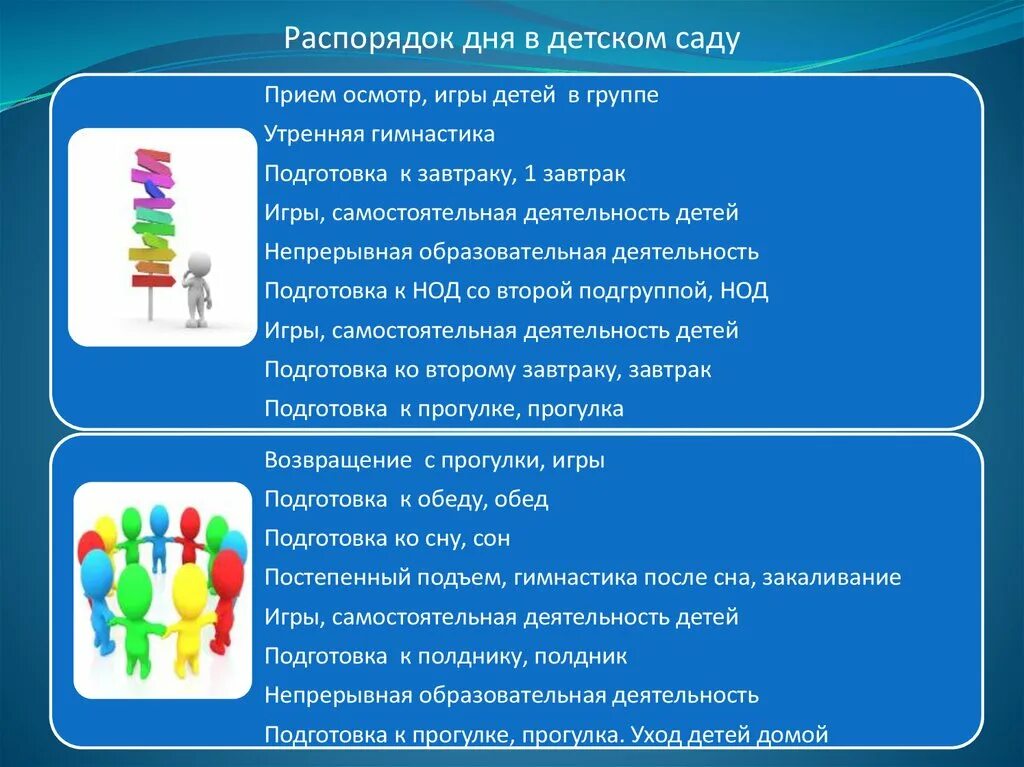 Распорядок дня в детском саду

Прием осмотр, игры детей в группе
Утренняя гимнастика
Подготовка к завтраку, 1 завтрак
Игры, самостоятельная деятельность детей
Непрерывная образовательная деятельность
Подготовка к НОД со второй подгруппой, НОД
Игры, самостоятельная деятельность детей
Подготовка ко второму завтраку, завтрак
Подготовка к прогулке, прогулка

Возвращение с прогулки, игры
Подготовка к обеду, обед
Подготовка ко сну, сон
Постепенный подъем, гимнастика после сна, закаливание
Игры, самостоятельная деятельность детей
Подготовка к полднику, полдник
Непрерывная образовательная деятельность
Подготовка к прогулке, прогулка. Уход детей домой